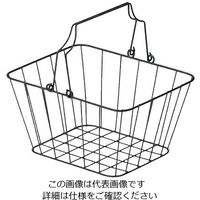 この画像は代表画像です
詳細は仕様をご確認ください